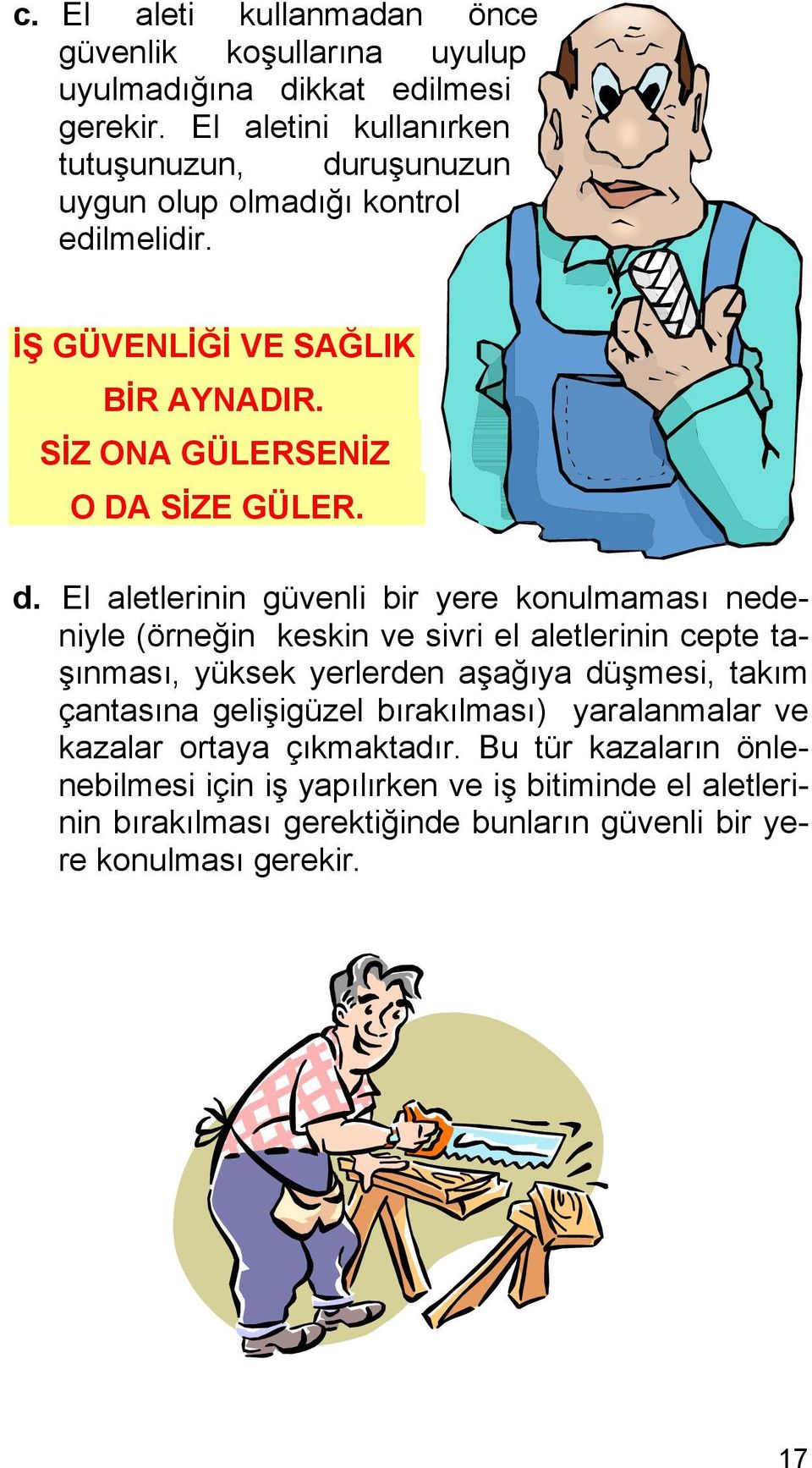 c. El aleti kullanmadan önce güvenlik koşullarına uyulup uyulmadığına dikkat edilmesi gerekir. El aletini kullanırken tutuşunuzun, duruşunuzun uygun olup olmadığı kontrol edilmelidir.

İŞ GÜVENLİĞİ VE SAĞLIK
BİR AYNADIR.
SİZ ONA GÜLERSENİZ
O DA SİZE GÜLER.

d. El aletlerinin güvenli bir yere konulmaması nedeniyle (örneğin keskin ve sivri el aletlerinin cepte taşınması, yüksek yerlerden aşağıya düşmesi, takım çantasına gelişigüzel bırakılması) yaralanmalar ve kazalar ortaya çıkmaktadır. Bu tür kazaların önlenebilmesi için iş yapılırken ve iş bitiminde el aletlerinin bırakılması gerektiğinde bunların güvenli bir yere konulması gerekir.

17